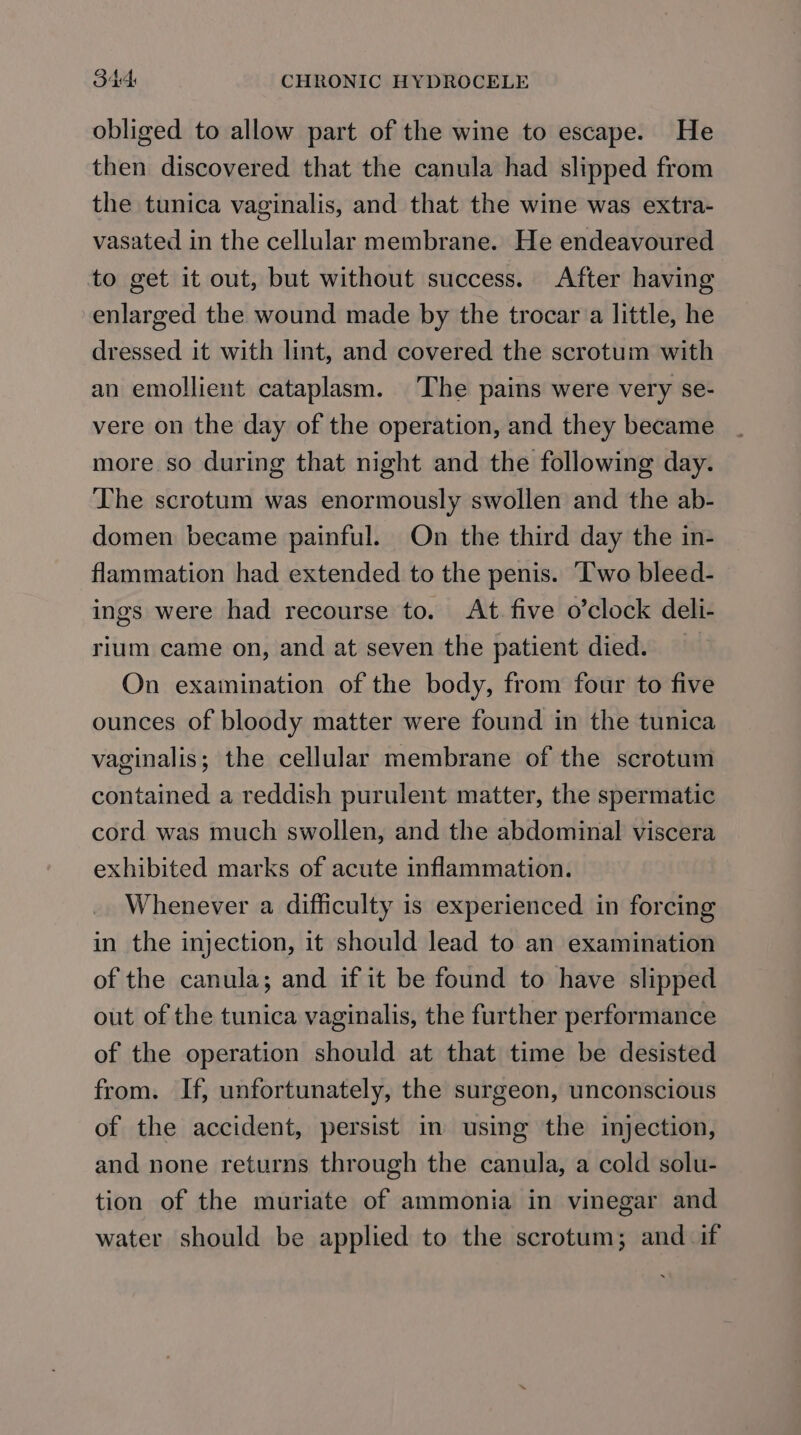 344 CHRONIC HYDROCELE

obliged to allow part of the wine to escape. He then discovered that the canula had slipped from the tunica vaginalis, and that the wine was extravasated in the cellular membrane. He endeavoured to get it out, but without success. After having enlarged the wound made by the trocar a little, he dressed it with lint, and covered the scrotum with an emollient cataplasm. The pains were very severe on the day of the operation, and they became more so during that night and the following day. The scrotum was enormously swollen and the abdomen became painful. On the third day the inflammation had extended to the penis. Two bleedings were had recourse to. At five o'clock delirium came on, and at seven the patient died.

On examination of the body, from four to five ounces of bloody matter were found in the tunica vaginalis; the cellular membrane of the scrotum contained a reddish purulent matter, the spermatic cord was much swollen, and the abdominal viscera exhibited marks of acute inflammation.

Whenever a difficulty is experienced in forcing in the injection, it should lead to an examination of the canula; and if it be found to have slipped out of the tunica vaginalis, the further performance of the operation should at that time be desisted from. If, unfortunately, the surgeon, unconscious of the accident, persist in using the injection, and none returns through the canula, a cold solution of the muriate of ammonia in vinegar and water should be applied to the scrotum; and if